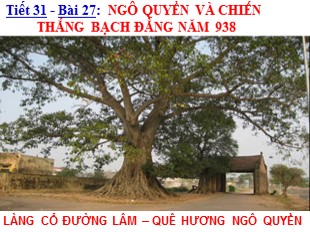 Tiết 31 - Bài 27: NGÔ QUYỀN VÀ CHIẾN THẮNG BẠCH ĐẰNG NĂM 938

LÀNG CỔ ĐƯỜNG LÂM – QUÊ HƯƠNG NGÔ QUYỀN